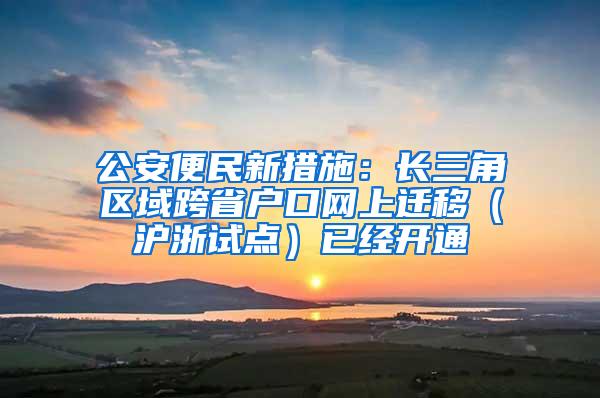 公安便民新措施：长三角区域跨省户口网上迁移（沪浙试点）已经开通